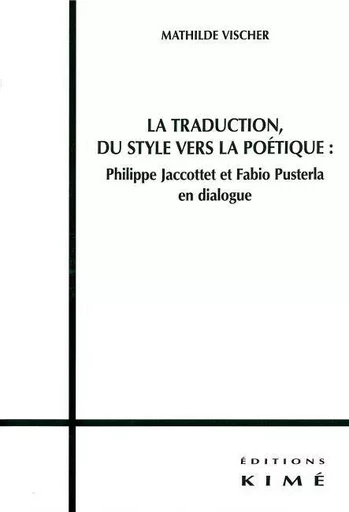 MATHILDE VISCHER

LA TRADUCTION, DU STYLE VERS LA POÉTIQUE :
Philippe Jaccottet et Fabio Pusterla en dialogue

ÉDITIONS
KIMÉ